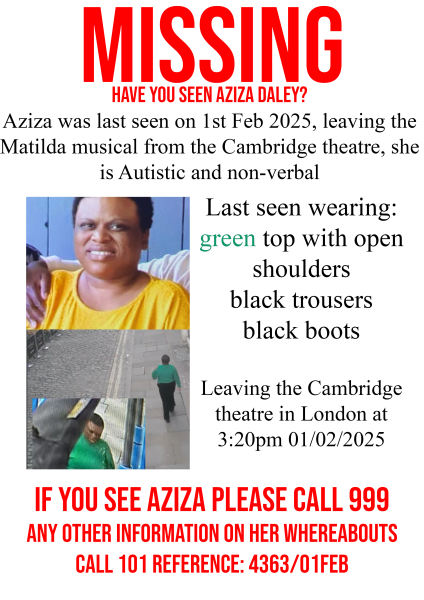 MISSING
HAVE YOU SEEN AZIZA DALEY?
Aziza was last seen on 1st Feb 2025, leaving the Matilda musical from the Cambridge theatre, she is Autistic and non-verbal

Last seen wearing:
green top with open shoulders
black trousers
black boots

Leaving the Cambridge theatre in London at 3:20pm 01/02/2025

IF YOU SEE AZIZA PLEASE CALL 999
ANY OTHER INFORMATION ON HER WHEREABOUTS
CALL 101 REFERENCE: 4363/01FEB